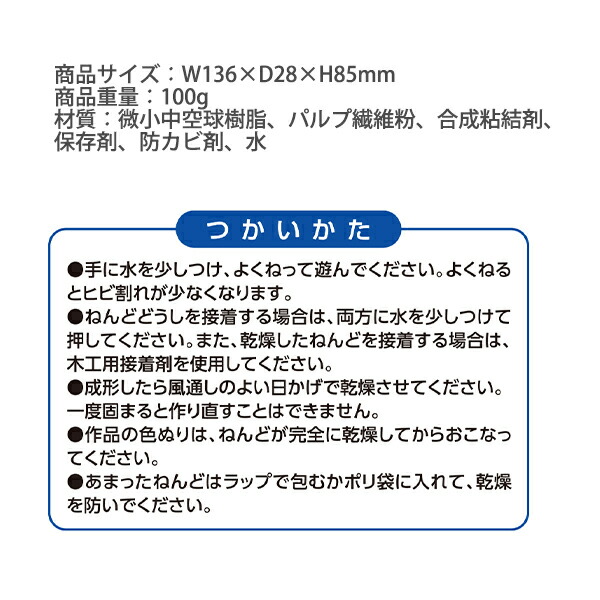 商品サイズ：W136×D28×H85mm
商品重量：100g
材質：微小中空球樹脂、パルプ繊維粉、合成粘結剤、保存剤、防カビ剤、水

つかいかた

●手に水を少しつけ、よくねって遊んでください。よくねるとヒビ割れが少なくなります。
●ねんどどうしを接着する場合は、両方に水を少しつけて押してください。また、乾燥したねんどを接着する場合は、木工用接着剤を使用してください。
●成形したら風通しのよい日かげで乾燥させてください。一度固まると作り直すことはできません。
●作品の色ぬりは、ねんどが完全に乾燥してからおこなってください。
●あまったねんどはラップで包むかポリ袋に入れて、乾燥を防いでください。